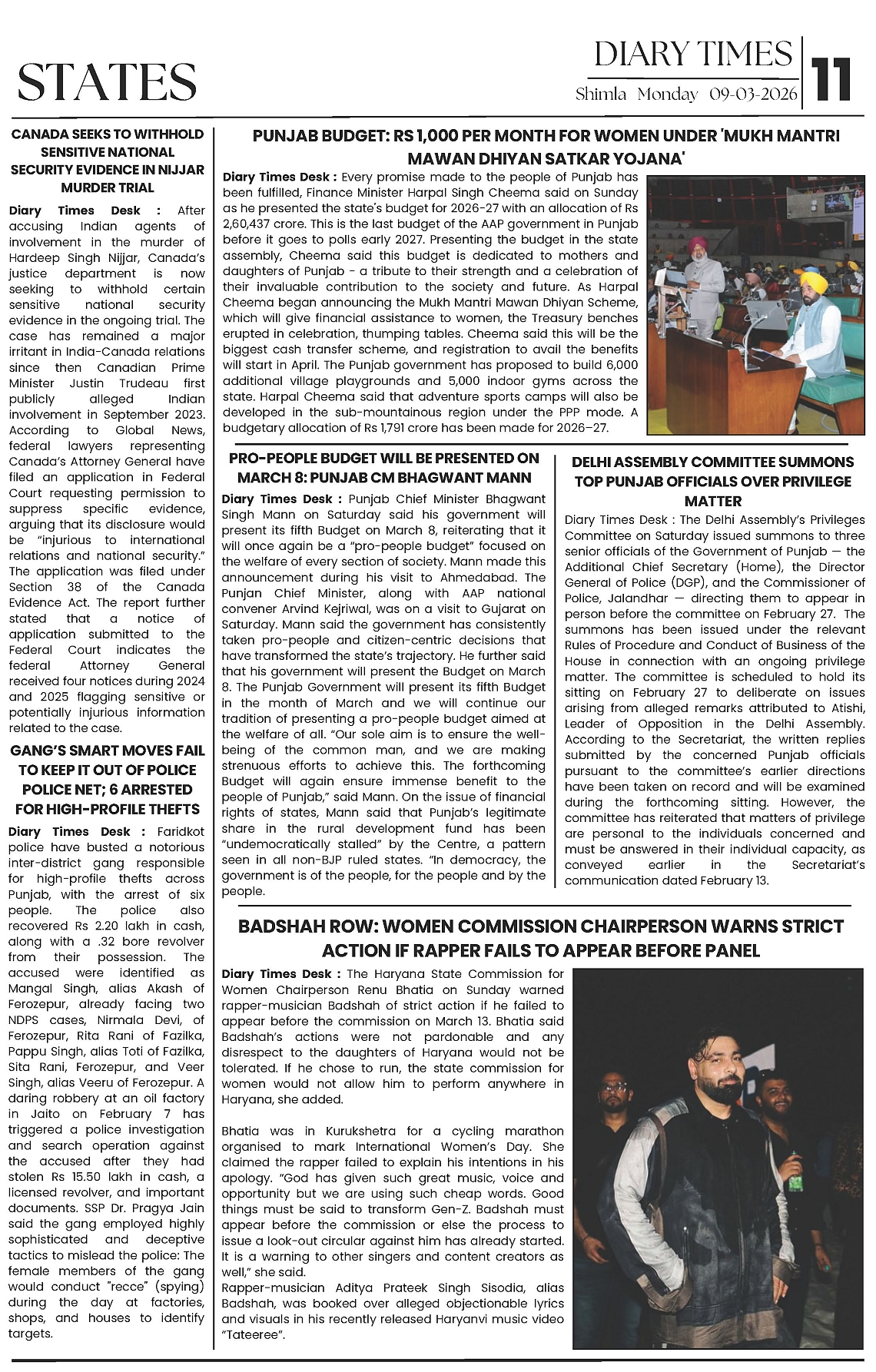 STATES

DIARY TIMES
Shimla Monday 09-03-2026
11

CANADA SEEKS TO WITHHOLD SENSITIVE NATIONAL SECURITY EVIDENCE IN NIJJAR MURDER TRIAL

Diary Times Desk : After accusing Indian agents of involvement in the murder of Hardeep Singh Nijjar, Canada's justice department is now seeking to withhold certain sensitive national security evidence in the ongoing trial. The case has remained a major irritant in India-Canada relations since then Canadian Prime Minister Justin Trudeau first publicly alleged Indian involvement in September 2023. According to Global News, federal lawyers representing Canada's Attorney General have filed an application in Federal Court requesting permission to suppress specific evidence, arguing that its disclosure would be "injurious to international relations and national security." The application was filed under Section 38 of the Canada Evidence Act. The report further stated that a notice of application submitted to the Federal Court indicates the federal Attorney General received four notices during 2024 and 2025 flagging sensitive or potentially injurious information related to the case.

GANG'S SMART MOVES FAIL TO KEEP IT OUT OF POLICE POLICE NET; 6 ARRESTED FOR HIGH-PROFILE THEFTS

Diary Times Desk : Faridkot police have busted a notorious inter-district gang responsible for high-profile thefts across Punjab, with the arrest of six people. The police also recovered Rs 2.20 lakh in cash, along with a .32 bore revolver from their possession. The accused were identified as Mangal Singh, alias Akash of Ferozepur, already facing two NDPS cases, Nirmala Devi, of Ferozepur, Rita Rani of Fazilka, Pappu Singh, alias Toti of Fazilka, Sita Rani, Ferozepur, and Veer Singh, alias Veeru of Ferozepur. A daring robbery at an oil factory in Jaito on February 7 has triggered a police investigation and search operation against the accused after they had stolen Rs 15.50 lakh in cash, a licensed revolver, and important documents. SSP Dr. Pragya Jain said the gang employed highly sophisticated and deceptive tactics to mislead the police: The female members of the gang would conduct "recce" (spying) during the day at factories, shops, and houses to identify targets.

PUNJAB BUDGET: RS 1,000 PER MONTH FOR WOMEN UNDER 'MUKH MANTRI MAWAN DHIYAN SATKAR YOJANA'

Diary Times Desk : Every promise made to the people of Punjab has been fulfilled, Finance Minister Harpal Singh Cheema said on Sunday as he presented the state's budget for 2026-27 with an allocation of Rs 2,60,437 crore. This is the last budget of the AAP government in Punjab before it goes to polls early 2027. Presenting the budget in the state assembly, Cheema said this budget is dedicated to mothers and daughters of Punjab - a tribute to their strength and a celebration of their invaluable contribution to the society and future. As Harpal Cheema began announcing the Mukh Mantri Mawan Dhiyan Scheme, which will give financial assistance to women, the Treasury benches erupted in celebration, thumping tables. Cheema said this will be the biggest cash transfer scheme, and registration to avail the benefits will start in April. The Punjab government has proposed to build 6,000 additional village playgrounds and 5,000 indoor gyms across the state. Harpal Cheema said that adventure sports camps will also be developed in the sub-mountainous region under the PPP mode. A budgetary allocation of Rs 1,791 crore has been made for 2026–27.

PRO-PEOPLE BUDGET WILL BE PRESENTED ON MARCH 8: PUNJAB CM BHAGWANT MANN

Diary Times Desk : Punjab Chief Minister Bhagwant Singh Mann on Saturday said his government will present its fifth Budget on March 8, reiterating that it will once again be a "pro-people budget" focused on the welfare of every section of society. Mann made this announcement during his visit to Ahmedabad. The Punjan Chief Minister, along with AAP national convener Arvind Kejriwal, was on a visit to Gujarat on Saturday. Mann said the government has consistently taken pro-people and citizen-centric decisions that have transformed the state's trajectory. He further said that his government will present the Budget on March 8. The Punjab Government will present its fifth Budget in the month of March and we will continue our tradition of presenting a pro-people budget aimed at the welfare of all. "Our sole aim is to ensure the well-being of the common man, and we are making strenuous efforts to achieve this. The forthcoming Budget will again ensure immense benefit to the people of Punjab," said Mann. On the issue of financial rights of states, Mann said that Punjab's legitimate share in the rural development fund has been "undemocratically stalled" by the Centre, a pattern seen in all non-BJP ruled states. "In democracy, the government is of the people, for the people and by the people.

DELHI ASSEMBLY COMMITTEE SUMMONS TOP PUNJAB OFFICIALS OVER PRIVILEGE MATTER

Diary Times Desk : The Delhi Assembly's Privileges Committee on Saturday issued summons to three senior officials of the Government of Punjab — the Additional Chief Secretary (Home), the Director General of Police (DGP), and the Commissioner of Police, Jalandhar — directing them to appear in person before the committee on February 27. The summons has been issued under the relevant Rules of Procedure and Conduct of Business of the House in connection with an ongoing privilege matter. The committee is scheduled to hold its sitting on February 27 to deliberate on issues arising from alleged remarks attributed to Atishi, Leader of Opposition in the Delhi Assembly. According to the Secretariat, the written replies submitted by the concerned Punjab officials pursuant to the committee's earlier directions have been taken on record and will be examined during the forthcoming sitting. However, the committee has reiterated that matters of privilege are personal to the individuals concerned and must be answered in their individual capacity, as conveyed earlier in the Secretariat's communication dated February 13.

BADSHAH ROW: WOMEN COMMISSION CHAIRPERSON WARNS STRICT ACTION IF RAPPER FAILS TO APPEAR BEFORE PANEL

Diary Times Desk : The Haryana State Commission for Women Chairperson Renu Bhatia on Sunday warned rapper-musician Badshah of strict action if he failed to appear before the commission on March 13. Bhatia said Badshah's actions were not pardonable and any disrespect to the daughters of Haryana would not be tolerated. If he chose to run, the state commission for women would not allow him to perform anywhere in Haryana, she added.

Bhatia was in Kurukshetra for a cycling marathon organised to mark International Women's Day. She claimed the rapper failed to explain his intentions in his apology. "God has given such great music, voice and opportunity but we are using such cheap words. Good things must be said to transform Gen-Z. Badshah must appear before the commission or else the process to issue a look-out circular against him has already started. It is a warning to other singers and content creators as well," she said.
Rapper-musician Aditya Prateek Singh Sisodia, alias Badshah, was booked over alleged objectionable lyrics and visuals in his recently released Haryanvi music video "Tateeree".